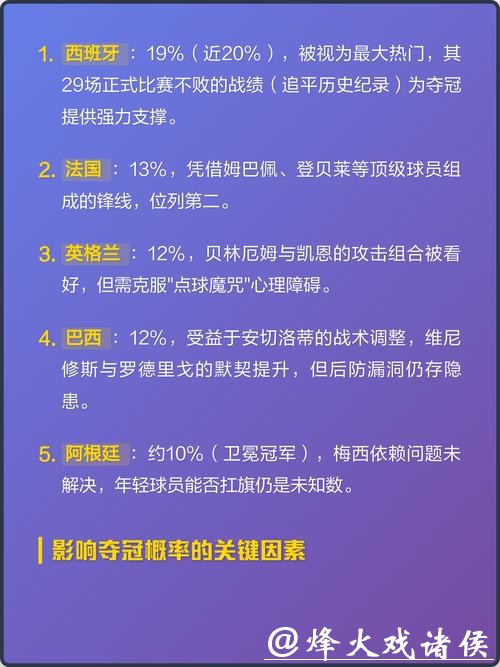 1. 西班牙：19%（近20%），被视为最大热门，其29场正式比赛不败的战绩（追平历史纪录）为夺冠提供强力支撑。

2. 法国：13%，凭借姆巴佩、登贝莱等顶级球员组成的锋线，位列第二。

3. 英格兰：12%，贝林厄姆与凯恩的攻击组合被看好，但需克服"点球魔咒"心理障碍。

4. 巴西：12%，受益于安切洛蒂的战术调整，维尼修斯与罗德里戈的默契提升，但后防漏洞仍存隐患。

5. 阿根廷：约10%（卫冕冠军），梅西依赖问题未解决，年轻球员能否扛旗仍是未知数。

影响夺冠概率的关键因素

@烽火戏诸侯